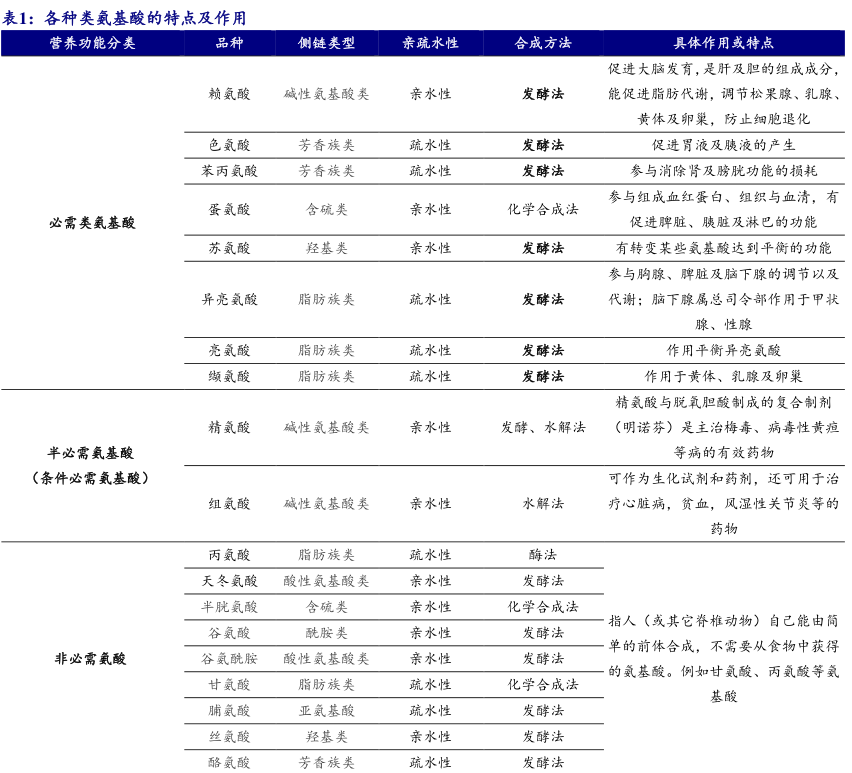 表1：各种类氨基酸的特点及作用

| 营养功能分类 | 品种 | 侧链类型 | 亲疏水性 | 合成方法 | 具体作用或特点 |
|---|---|---|---|---|---|
| 必需类氨基酸 | 赖氨酸 | 碱性氨基酸类 | 亲水性 | 发酵法 | 促进大脑发育，是肝及胆的组成成分，能促进脂肪代谢，调节松果腺、乳腺、黄体及卵巢，防止细胞退化 |
| | 色氨酸 | 芳香族类 | 疏水性 | 发酵法 | 促进胃液及胰液的产生 |
| | 苯丙氨酸 | 芳香族类 | 疏水性 | 发酵法 | 参与消除肾及膀胱功能的损耗 |
| | 蛋氨酸 | 含硫类 | 亲水性 | 化学合成法 | 参与组成血红蛋白、组织与血清，有促进脾脏、胰脏及淋巴的功能 |
| | 苏氨酸 | 羟基类 | 亲水性 | 发酵法 | 有转变某些氨基酸达到平衡的功能 |
| | 异亮氨酸 | 脂肪族类 | 疏水性 | 发酵法 | 参与胸腺、脾脏及脑下腺的调节以及代谢；脑下腺属总司令部作用于甲状腺、性腺 |
| | 亮氨酸 | 脂肪族类 | 疏水性 | 发酵法 | 作用平衡异亮氨酸 |
| | 缬氨酸 | 脂肪族类 | 疏水性 | 发酵法 | 作用于黄体、乳腺及卵巢 |
| 半必需氨基酸（条件必需氨基酸） | 精氨酸 | 碱性氨基酸类 | 亲水性 | 发酵、水解法 | 精氨酸与脱氧胆酸制成的复合制剂（明诺芬）是主治梅毒、病毒性黄疸等病的有效药物 |
| | 组氨酸 | 碱性氨基酸类 | 亲水性 | 水解法 | 可作为生化试剂和药剂，还可用于治疗心脏病，贫血，风湿性关节炎等的药物 |
| 非必需氨酸 | 丙氨酸 | 脂肪族类 | 疏水性 | 酶法 | 指人（或其它脊椎动物）自己能由简单的前体合成，不需要从食物中获得的氨基酸。例如甘氨酸、丙氨酸等氨基酸 |
| | 天冬氨酸 | 酸性氨基酸类 | 亲水性 | 发酵法 | |
| | 半胱氨酸 | 含硫类 | 亲水性 | 化学合成法 | |
| | 谷氨酸 | 酰胺类 | 亲水性 | 发酵法 | |
| | 谷氨酰胺 | 酸性氨基酸类 | 亲水性 | 发酵法 | |
| | 甘氨酸 | 脂肪族类 | 疏水性 | 化学合成法 | |
| | 脯氨酸 | 亚氨基酸 | 疏水性 | 发酵法 | |
| | 丝氨酸 | 羟基类 | 亲水性 | 发酵法 | |
| | 酪氨酸 | 芳香族类 | 疏水性 | 发酵法 | |